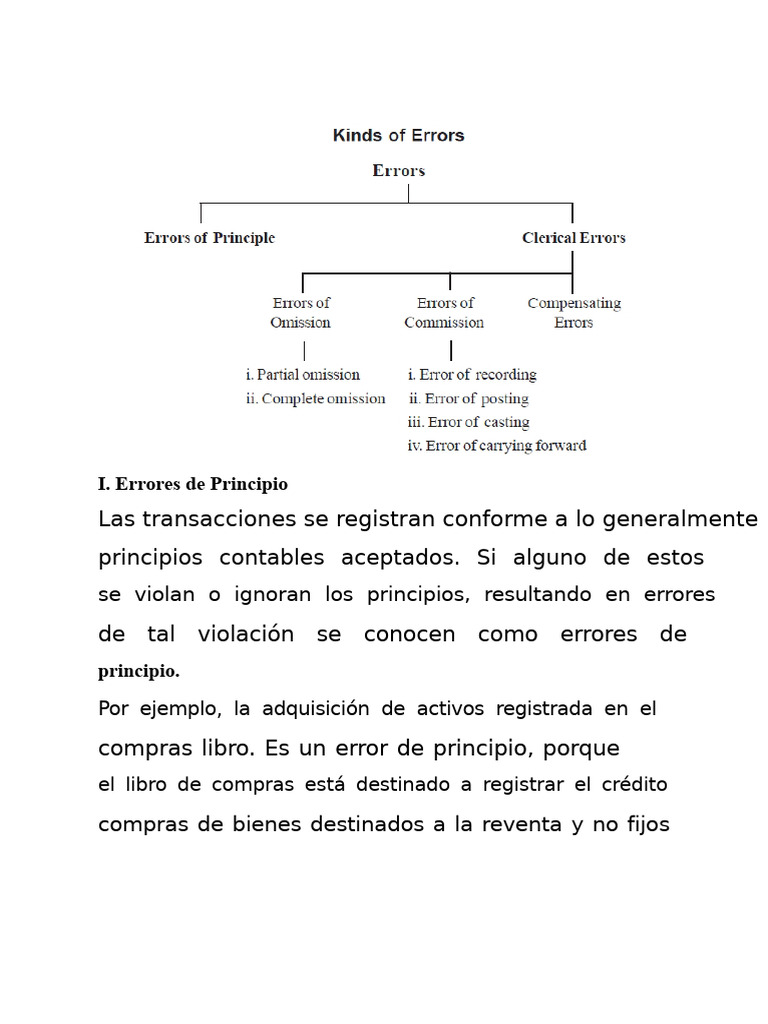 Kinds of Errors

Errors

Errors of Principle

Clerical Errors

Errors of Omission

Errors of Commission

Compensating Errors

i. Partial omission
ii. Complete omission

i. Error of recording
ii. Error of posting
iii. Error of casting
iv. Error of carrying forward

I. Errores de Principio

Las transacciones se registran conforme a lo generalmente principios contables aceptados. Si alguno de estos se violan o ignoran los principios, resultando en errores de tal violación se conocen como errores de principio.

Por ejemplo, la adquisición de activos registrada en el compras libro. Es un error de principio, porque el libro de compras está destinado a registrar el crédito compras de bienes destinados a la reventa y no fijos